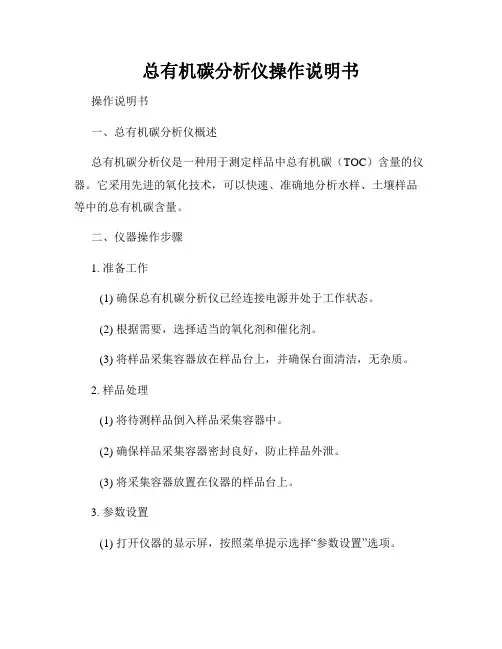 总有机碳分析仪操作说明书

操作说明书

一、总有机碳分析仪概述

总有机碳分析仪是一种用于测定样品中总有机碳（TOC）含量的仪器。它采用先进的氧化技术，可以快速、准确地分析水样、土壤样品等中的总有机碳含量。

二、仪器操作步骤

1. 准备工作

(1) 确保总有机碳分析仪已经连接电源并处于工作状态。

(2) 根据需要，选择适当的氧化剂和催化剂。

(3) 将样品采集容器放在样品台上，并确保台面清洁，无杂质。

2. 样品处理

(1) 将待测样品倒入样品采集容器中。

(2) 确保样品采集容器密封良好，防止样品外泄。

(3) 将采集容器放置在仪器的样品台上。

3. 参数设置

(1) 打开仪器的显示屏，按照菜单提示选择“参数设置”选项。